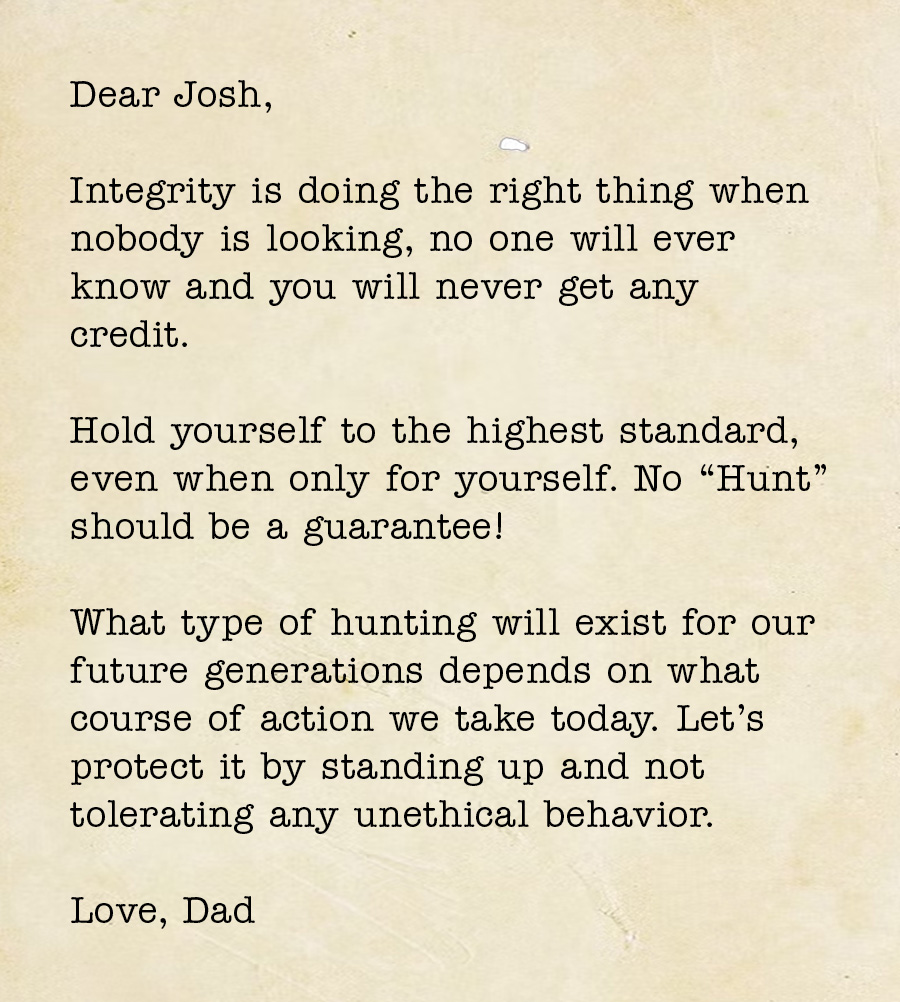 Dear Josh,

Integrity is doing the right thing when nobody is looking, no one will ever know and you will never get any credit.

Hold yourself to the highest standard, even when only for yourself. No "Hunt" should be a guarantee!

What type of hunting will exist for our future generations depends on what course of action we take today. Let's protect it by standing up and not tolerating any unethical behavior.

Love, Dad